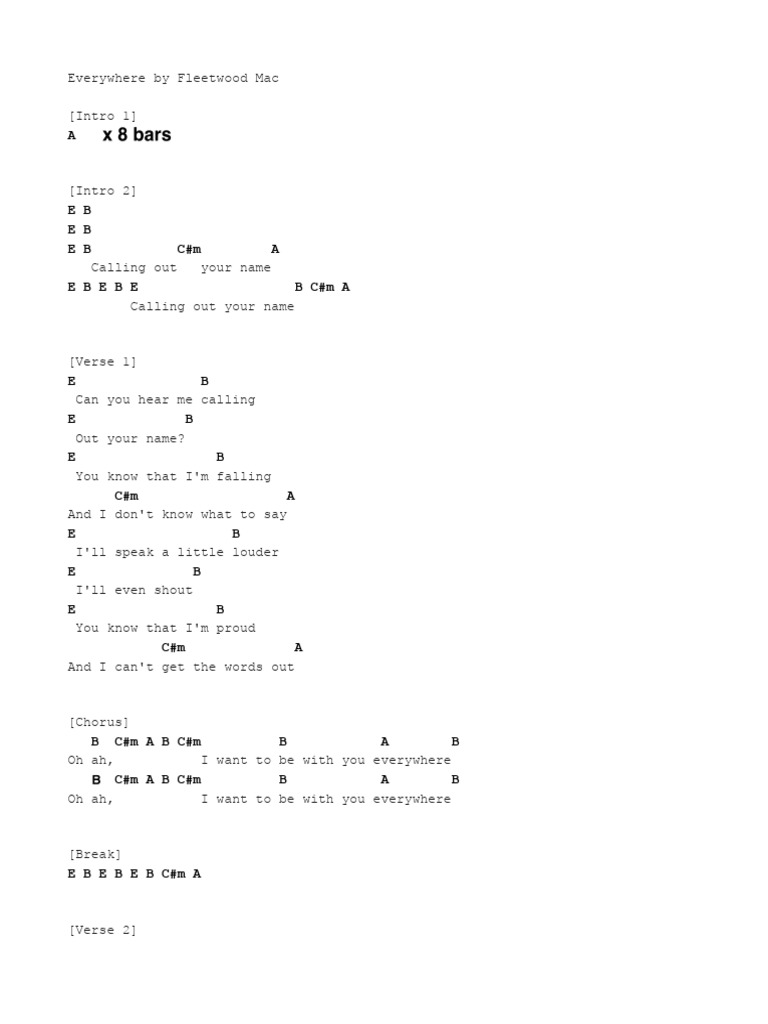 Everywhere by Fleetwood Mac

[Intro 1]
A x 8 bars

[Intro 2]
E B
E B
E B C#m A
Calling out your name
E B E B E B C#m A
Calling out your name

[Verse 1]
E B
Can you hear me calling
E B
Out your name?
E B
You know that I'm falling
C#m A
And I don't know what to say
E B
I'll speak a little louder
E B
I'll even shout
E B
You know that I'm proud
C#m A
And I can't get the words out

[Chorus]
B C#m A B C#m B A B
Oh ah, I want to be with you everywhere
B C#m A B C#m B A B
Oh ah, I want to be with you everywhere

[Break]
E B E B E B C#m A

[Verse 2]